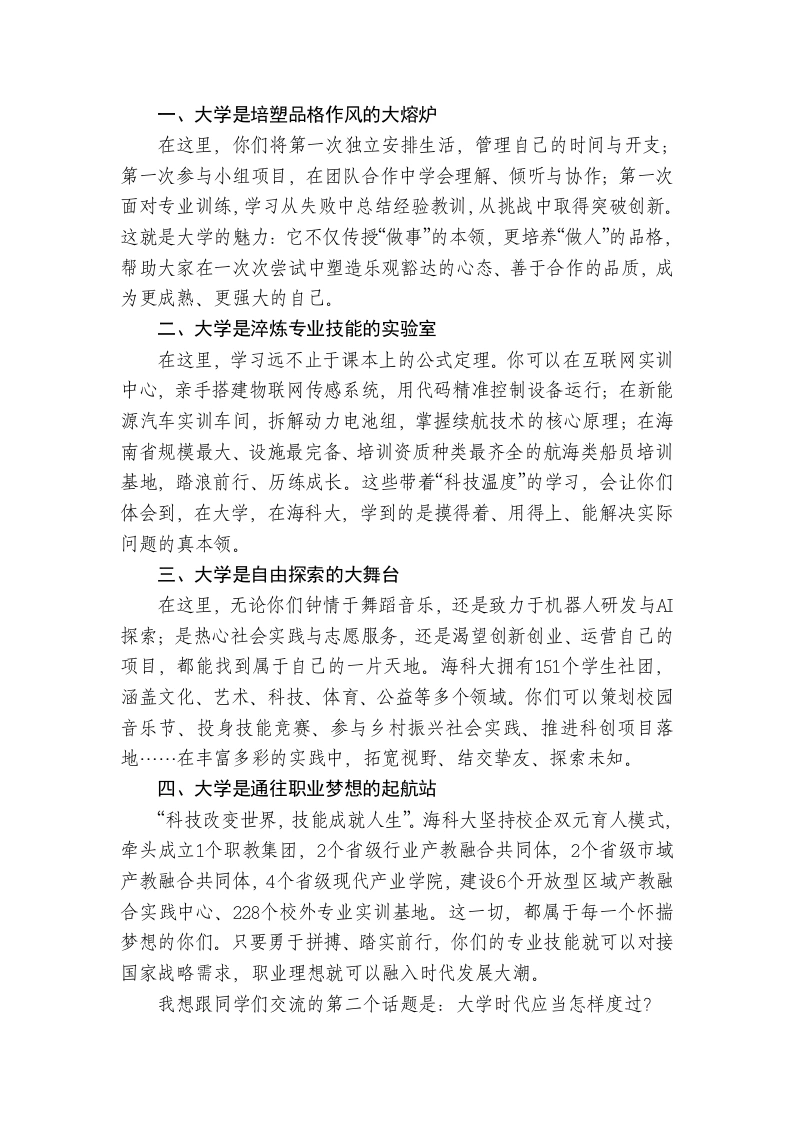 一、大学是培塑品格作风的大熔炉

在这里，你们将第一次独立安排生活，管理自己的时间与开支；第一次参与小组项目，在团队合作中学会理解、倾听与协作；第一次面对专业训练，学习从失败中总结经验教训，从挑战中取得突破创新。这就是大学的魅力：它不仅传授“做事”的本领，更培养“做人”的品格，帮助大家在一次次尝试中塑造乐观豁达的心态、善于合作的品质，成为更成熟、更强大的自己。

二、大学是淬炼专业技能的实验室

在这里，学习远不止于课本上的公式定理。你可以在互联网实训中心，亲手搭建物联网传感系统，用代码精准控制设备运行；在新能源汽车实训车间，拆解动力电池组，掌握续航技术的核心原理；在海南省规模最大、设施最完备、培训资质种类最齐全的航海类船员培训基地，踏浪前行、历练成长。这些带着“科技温度”的学习，会让你们体会到，在大学，在海科大，学到的是摸得着、用得上、能解决实际问题的真本领。

三、大学是自由探索的大舞台

在这里，无论你们钟情于舞蹈音乐，还是致力于机器人研发与AI探索；是热心社会实践与志愿服务，还是渴望创新创业、运营自己的项目，都能找到属于自己的一片天地。海科大拥有151个学生社团，涵盖文化、艺术、科技、体育、公益等多个领域。你们可以策划校园音乐节、投身技能竞赛、参与乡村振兴社会实践、推进科创项目落地……在丰富多彩的实践中，拓宽视野、结交挚友、探索未知。

四、大学是通往职业梦想的起航站

“科技改变世界，技能成就人生”。海科大坚持校企双元育人模式，牵头成立1个职教集团，2个省级行业产教融合共同体，2个省级市域产教融合共同体，4个省级现代产业学院，建设6个开放型区域产教融合实践中心、228个校外专业实训基地。这一切，都属于每一个怀揣梦想的你们。只要勇于拼搏、踏实前行，你们的专业技能就可以对接国家战略需求，职业理想就可以融入时代发展大潮。

我想跟同学们交流的第二个话题是：大学时代应当怎样度过？